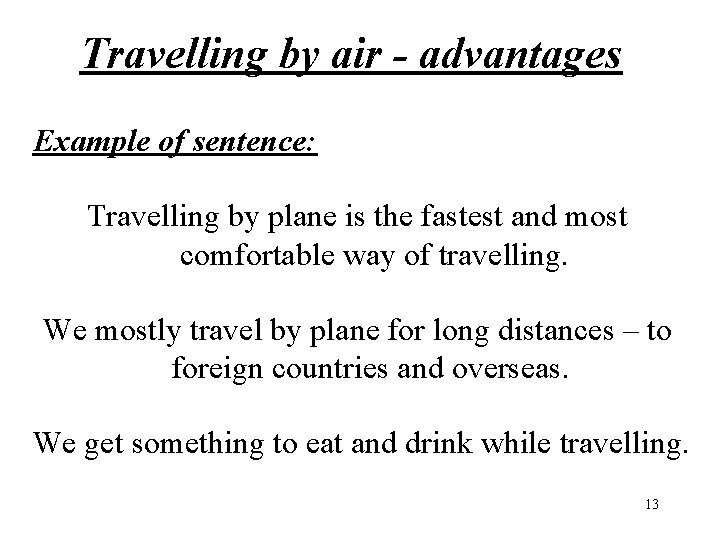 Travelling by air - advantages

Example of sentence:

Travelling by plane is the fastest and most comfortable way of travelling.

We mostly travel by plane for long distances – to foreign countries and overseas.

We get something to eat and drink while travelling.

13